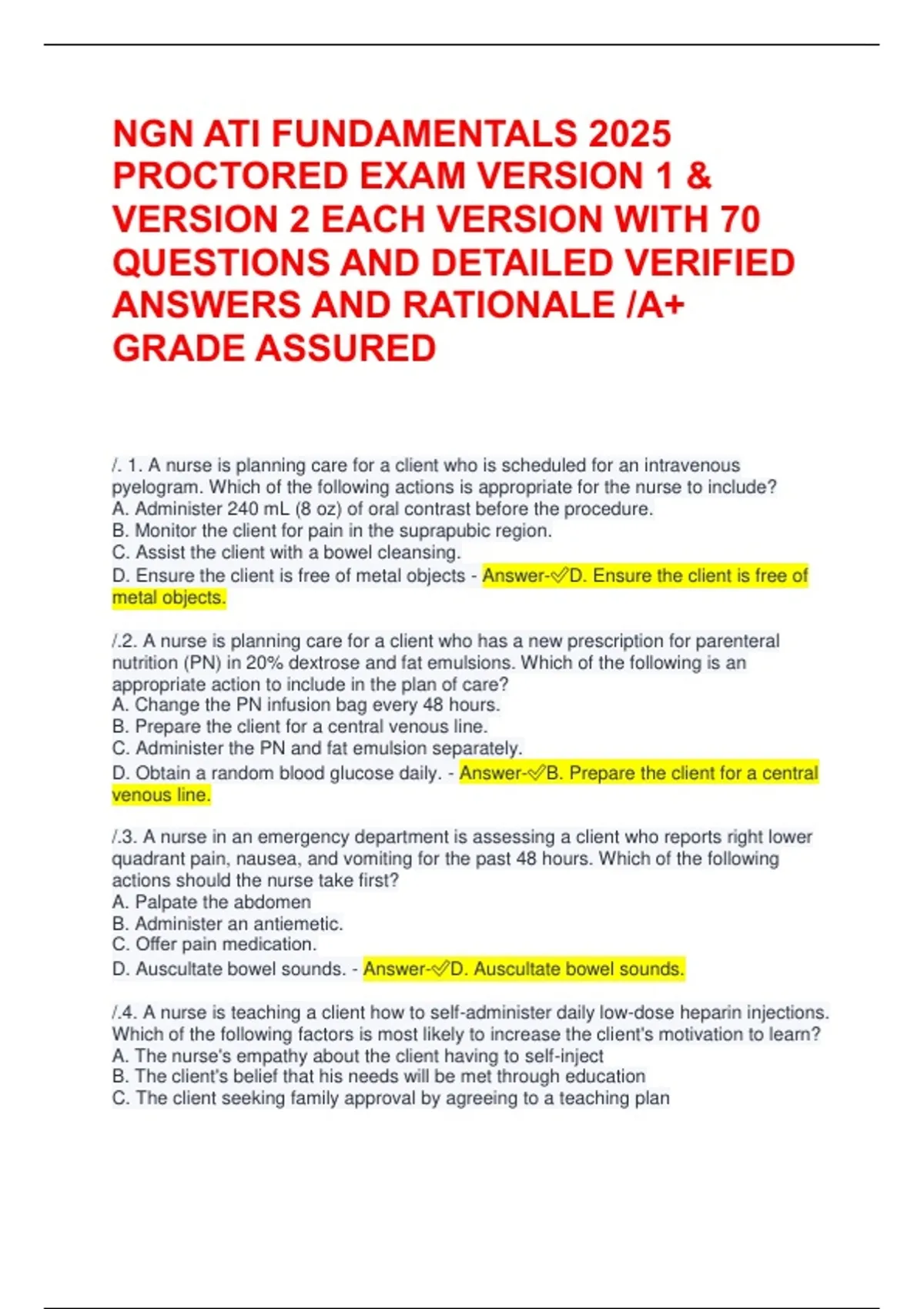 NGN ATI FUNDAMENTALS 2025 PROCTORED EXAM VERSION 1 & VERSION 2 EACH VERSION WITH 70 QUESTIONS AND DETAILED VERIFIED ANSWERS AND RATIONALE /A+ GRADE ASSURED

/. 1. A nurse is planning care for a client who is scheduled for an intravenous pyelogram. Which of the following actions is appropriate for the nurse to include?
A. Administer 240 mL (8 oz) of oral contrast before the procedure.
B. Monitor the client for pain in the suprapubic region.
C. Assist the client with a bowel cleansing.
D. Ensure the client is free of metal objects - Answer-✓D. Ensure the client is free of metal objects.

/.2. A nurse is planning care for a client who has a new prescription for parenteral nutrition (PN) in 20% dextrose and fat emulsions. Which of the following is an appropriate action to include in the plan of care?
A. Change the PN infusion bag every 48 hours.
B. Prepare the client for a central venous line.
C. Administer the PN and fat emulsion separately.
D. Obtain a random blood glucose daily. - Answer-✓B. Prepare the client for a central venous line.

/.3. A nurse in an emergency department is assessing a client who reports right lower quadrant pain, nausea, and vomiting for the past 48 hours. Which of the following actions should the nurse take first?
A. Palpate the abdomen
B. Administer an antiemetic.
C. Offer pain medication.
D. Auscultate bowel sounds. - Answer-✓D. Auscultate bowel sounds.

/.4. A nurse is teaching a client how to self-administer daily low-dose heparin injections. Which of the following factors is most likely to increase the client's motivation to learn?
A. The nurse's empathy about the client having to self-inject
B. The client's belief that his needs will be met through education
C. The client seeking family approval by agreeing to a teaching plan